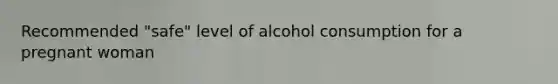 Recommended "safe" level of alcohol consumption for a pregnant woman